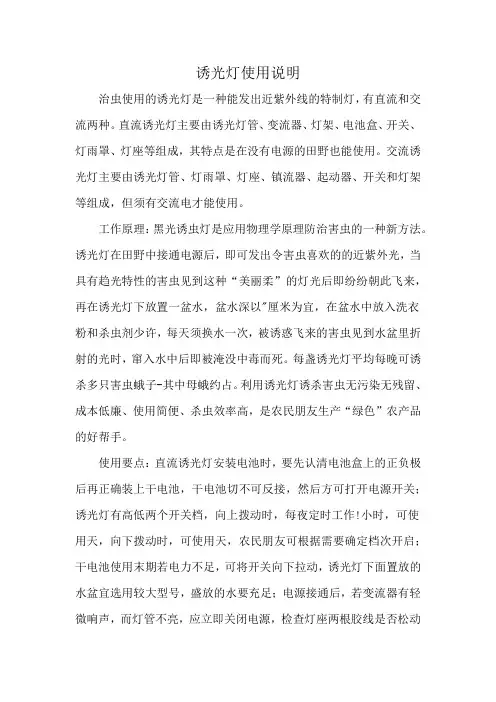 诱光灯使用说明

治虫使用的诱光灯是一种能发出近紫外线的特制灯，有直流和交流两种。直流诱光灯主要由诱光灯管、变流器、灯架、电池盒、开关、灯雨罩、灯座等组成，其特点是在没有电源的田野也能使用。交流诱光灯主要由诱光灯管、灯雨罩、灯座、镇流器、起动器、开关和灯架等组成，但须有交流电才能使用。

工作原理：黑光诱虫灯是应用物理学原理防治害虫的一种新方法。诱光灯在田野中接通电源后，即可发出令害虫喜欢的的近紫外光，当具有趋光特性的害虫见到这种“美丽柔”的灯光后即纷纷朝此飞来，再在诱光灯下放置一盆水，盆水深以"厘米为宜，在盆水中放入洗衣粉和杀虫剂少许，每天须换水一次，被诱惑飞来的害虫见到水盆里折射的光时，窜入水中后即被淹没中毒而死。每盏诱光灯平均每晚可诱杀多只害虫蛾子-其中母蛾约占。利用诱光灯诱杀害虫无污染无残留、成本低廉、使用简便、杀虫效率高，是农民朋友生产“绿色”农产品的好帮手。

使用要点：直流诱光灯安装电池时，要先认清电池盒上的正负极后再正确装上干电池，干电池切不可反接，然后方可打开电源开关；诱光灯有高低两个开关档，向上拨动时，每夜定时工作!小时，可使用天，向下拨动时，可使用天，农民朋友可根据需要确定档次开启；干电池使用末期若电力不足，可将开关向下拉动，诱光灯下面置放的水盆宜选用较大型号，盛放的水要充足；电源接通后，若变流器有轻微响声，而灯管不亮，应立即关闭电源，检查灯座两根胶线是否松动